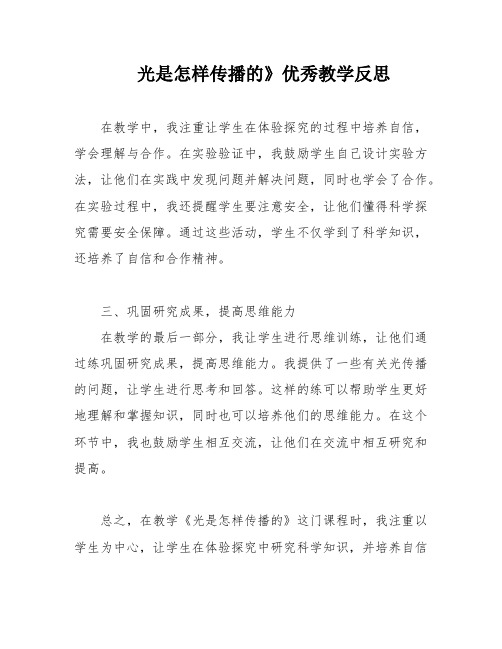 光是怎样传播的》优秀教学反思

在教学中，我注重让学生在体验探究的过程中培养自信，学会理解与合作。在实验验证中，我鼓励学生自己设计实验方法，让他们在实践中发现问题并解决问题，同时也学会了合作。在实验过程中，我还提醒学生要注意安全，让他们懂得科学探究需要安全保障。通过这些活动，学生不仅学到了科学知识，还培养了自信和合作精神。

三、巩固研究成果，提高思维能力

在教学的最后一部分，我让学生进行思维训练，让他们通过练巩固研究成果，提高思维能力。我提供了一些有关光传播的问题，让学生进行思考和回答。这样的练可以帮助学生更好地理解和掌握知识，同时也可以培养他们的思维能力。在这个环节中，我也鼓励学生相互交流，让他们在交流中相互研究和提高。

总之，在教学《光是怎样传播的》这门课程时，我注重以学生为中心，让学生在体验探究中研究科学知识，并培养自信